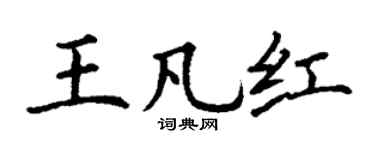 王凡红
词典网